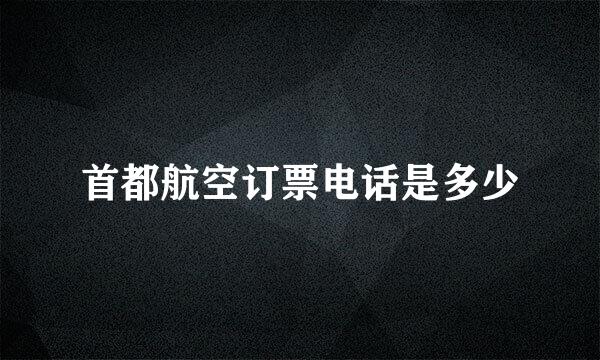 首都航空订票电话是多少